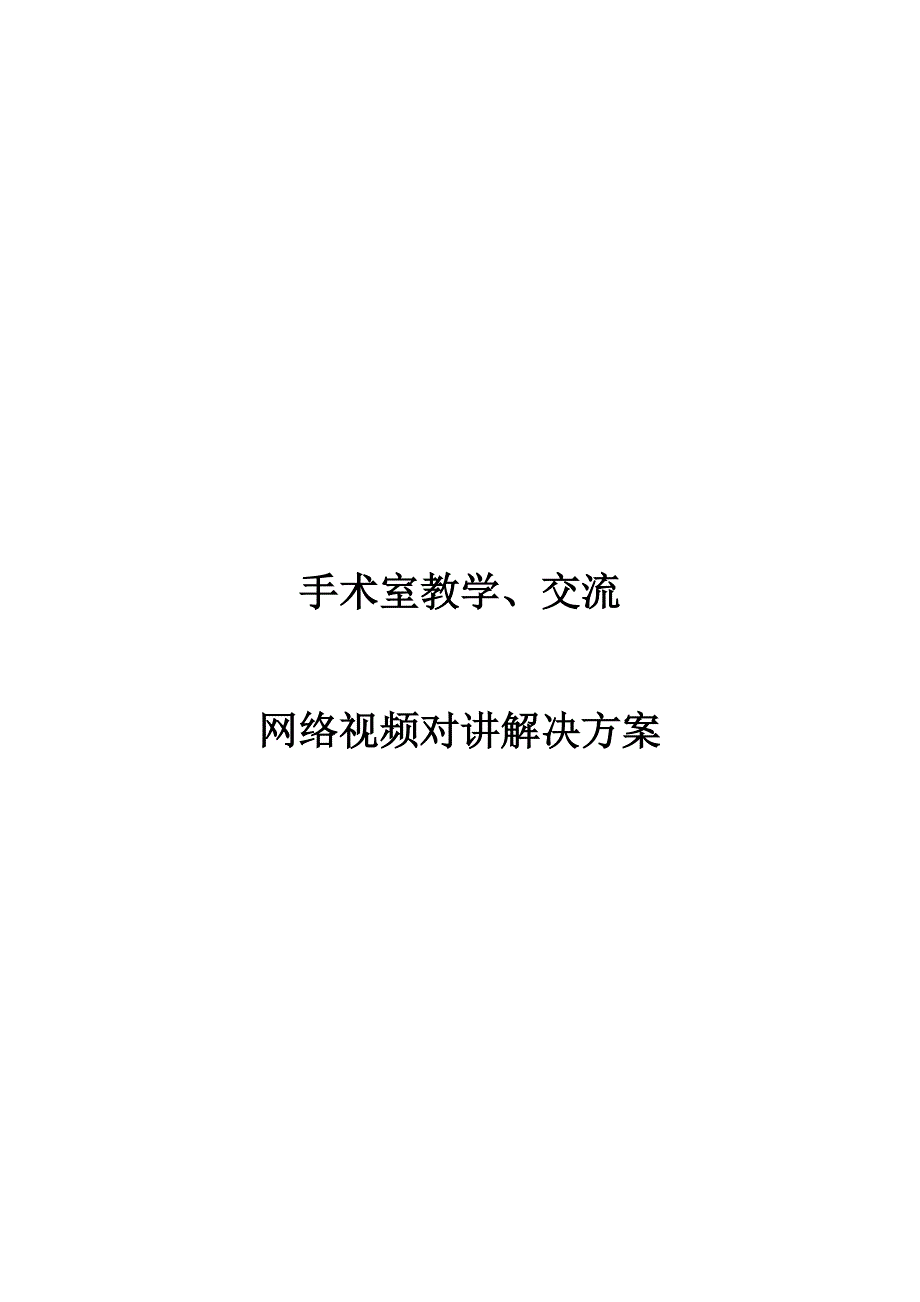 手术室教学、交流

网络视频对讲解决方案